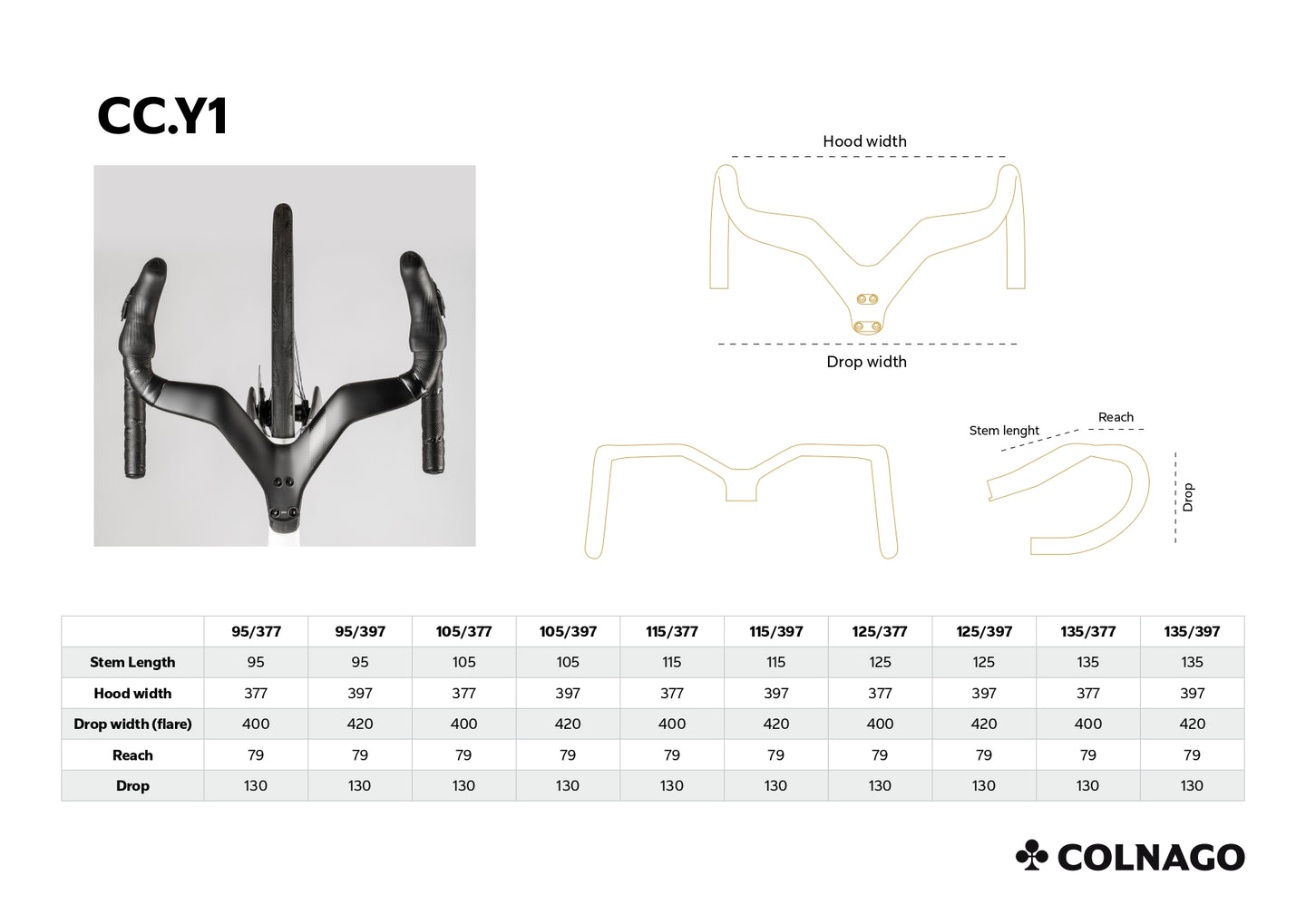 CC.Y1

Hood width

Drop width

Stem lenght

Reach

Drop

| | 95/377 | 95/397 | 105/377 | 105/397 | 115/377 | 115/397 | 125/377 | 125/397 | 135/377 | 135/397 |
|---|---|---|---|---|---|---|---|---|---|---|
| Stem Length | 95 | 95 | 105 | 105 | 115 | 115 | 125 | 125 | 135 | 135 |
| Hood width | 377 | 397 | 377 | 397 | 377 | 397 | 377 | 397 | 377 | 397 |
| Drop width (flare) | 400 | 420 | 400 | 420 | 400 | 420 | 400 | 420 | 400 | 420 |
| Reach | 79 | 79 | 79 | 79 | 79 | 79 | 79 | 79 | 79 | 79 |
| Drop | 130 | 130 | 130 | 130 | 130 | 130 | 130 | 130 | 130 | 130 |

COLNAGO